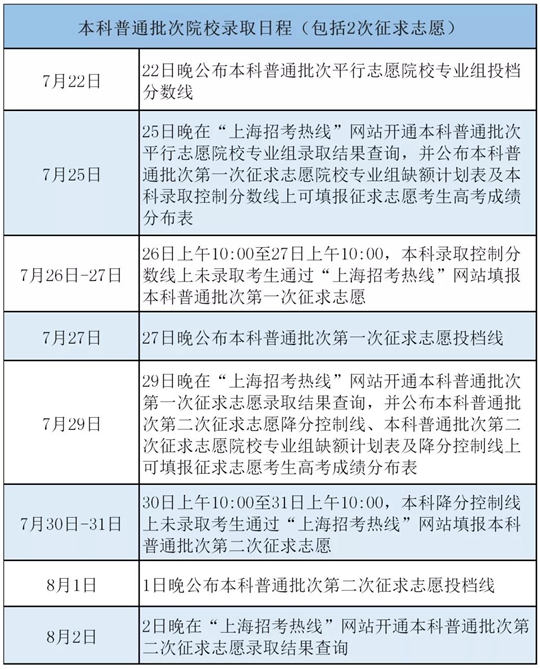 | 本科普通批次院校录取日程（包括2次征求志愿） | |
|---|---|
| 7月22日 | 22日晚公布本科普通批次平行志愿院校专业组投档分数线 |
| 7月25日 | 25日晚在“上海招考热线”网站开通本科普通批次平行志愿院校专业组录取结果查询，并公布本科普通批次第一次征求志愿院校专业组缺额计划表及本科录取控制分数线上可填报征求志愿考生高考成绩分布表 |
| 7月26日-27日 | 26日上午10:00至27日上午10:00，本科录取控制分数线上未录取考生通过“上海招考热线”网站填报本科普通批次第一次征求志愿 |
| 7月27日 | 27日晚公布本科普通批次第一次征求志愿投档线 |
| 7月29日 | 29日晚在“上海招考热线”网站开通本科普通批次第一次征求志愿录取结果查询，并公布本科普通批次第二次征求志愿降分控制线、本科普通批次第二次征求志愿院校专业组缺额计划表及降分控制线上可填报征求志愿考生高考成绩分布表 |
| 7月30日-31日 | 30日上午10:00至31日上午10:00，本科降分控制线上未录取考生通过“上海招考热线”网站填报本科普通批次第二次征求志愿 |
| 8月1日 | 1日晚公布本科普通批次第二次征求志愿投档线 |
| 8月2日 | 2日晚在“上海招考热线”网站开通本科普通批次第二次征求志愿录取结果查询 |